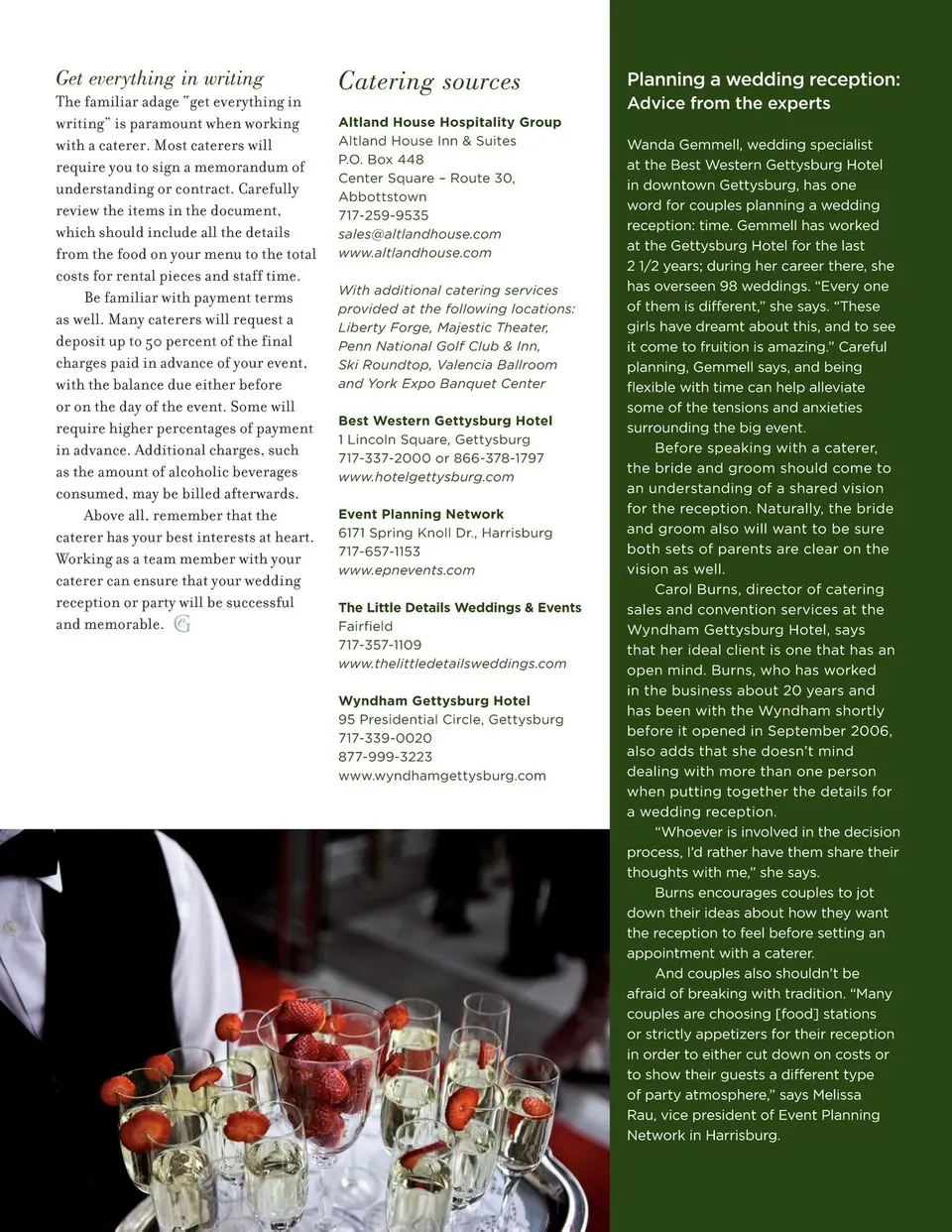 Get everything in writing

The familiar adage "get everything in writing" is paramount when working with a caterer. Most caterers will require you to sign a memorandum of understanding or contract. Carefully review the items in the document, which should include all the details from the food on your menu to the total costs for rental pieces and staff time.

Be familiar with payment terms as well. Many caterers will request a deposit up to 50 percent of the final charges paid in advance of your event, with the balance due either before or on the day of the event. Some will require higher percentages of payment in advance. Additional charges, such as the amount of alcoholic beverages consumed, may be billed afterwards.

Above all, remember that the caterer has your best interests at heart. Working as a team member with your caterer can ensure that your wedding reception or party will be successful and memorable.

Catering sources

Altland House Hospitality Group
Altland House Inn & Suites
P.O. Box 448
Center Square – Route 30, Abbottstown
717-259-9535
sales@altlandhouse.com
www.altlandhouse.com

With additional catering services provided at the following locations: Liberty Forge, Majestic Theater, Penn National Golf Club & Inn, Ski Roundtop, Valencia Ballroom and York Expo Banquet Center

Best Western Gettysburg Hotel
1 Lincoln Square, Gettysburg
717-337-2000 or 866-378-1797
www.hotelgettysburg.com

Event Planning Network
6171 Spring Knoll Dr., Harrisburg
717-657-1153
www.epnevents.com

The Little Details Weddings & Events
Fairfield
717-357-1109
www.thelittledetailsweddings.com

Wyndham Gettysburg Hotel
95 Presidential Circle, Gettysburg
717-339-0020
877-999-3223
www.wyndhamgettysburg.com

Planning a wedding reception: Advice from the experts

Wanda Gemmell, wedding specialist at the Best Western Gettysburg Hotel in downtown Gettysburg, has one word for couples planning a wedding reception: time. Gemmell has worked at the Gettysburg Hotel for the last 2 1/2 years; during her career there, she has overseen 98 weddings. "Every one of them is different," she says. "These girls have dreamt about this, and to see it come to fruition is amazing." Careful planning, Gemmell says, and being flexible with time can help alleviate some of the tensions and anxieties surrounding the big event.

Before speaking with a caterer, the bride and groom should come to an understanding of a shared vision for the reception. Naturally, the bride and groom also will want to be sure both sets of parents are clear on the vision as well.

Carol Burns, director of catering sales and convention services at the Wyndham Gettysburg Hotel, says that her ideal client is one that has an open mind. Burns, who has worked in the business about 20 years and has been with the Wyndham shortly before it opened in September 2006, also adds that she doesn't mind dealing with more than one person when putting together the details for a wedding reception.

"Whoever is involved in the decision process, I'd rather have them share their thoughts with me," she says.

Burns encourages couples to jot down their ideas about how they want the reception to feel before setting an appointment with a caterer.

And couples also shouldn't be afraid of breaking with tradition. "Many couples are choosing [food] stations or strictly appetizers for their reception in order to either cut down on costs or to show their guests a different type of party atmosphere," says Melissa Rau, vice president of Event Planning Network in Harrisburg.